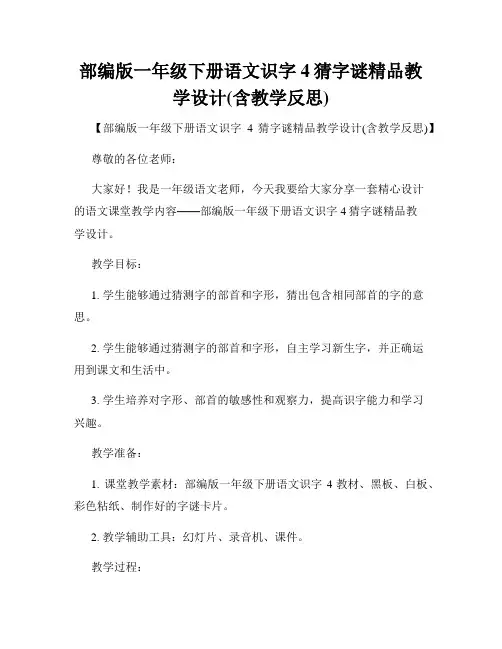 部编版一年级下册语文识字 4 猜字谜精品教学设计(含教学反思)

【部编版一年级下册语文识字 4 猜字谜精品教学设计(含教学反思)】

尊敬的各位老师：

大家好！我是一年级语文老师，今天我要给大家分享一套精心设计的语文课堂教学内容——部编版一年级下册语文识字 4 猜字谜精品教学设计。

教学目标：

1. 学生能够通过猜测字的部首和字形，猜出包含相同部首的字的意思。

2. 学生能够通过猜测字的部首和字形，自主学习新生字，并正确运用到课文和生活中。

3. 学生培养对字形、部首的敏感性和观察力，提高识字能力和学习兴趣。

教学准备：

1. 课堂教学素材：部编版一年级下册语文识字 4 教材、黑板、白板、彩色粘纸、制作好的字谜卡片。

2. 教学辅助工具：幻灯片、录音机、课件。

教学过程：